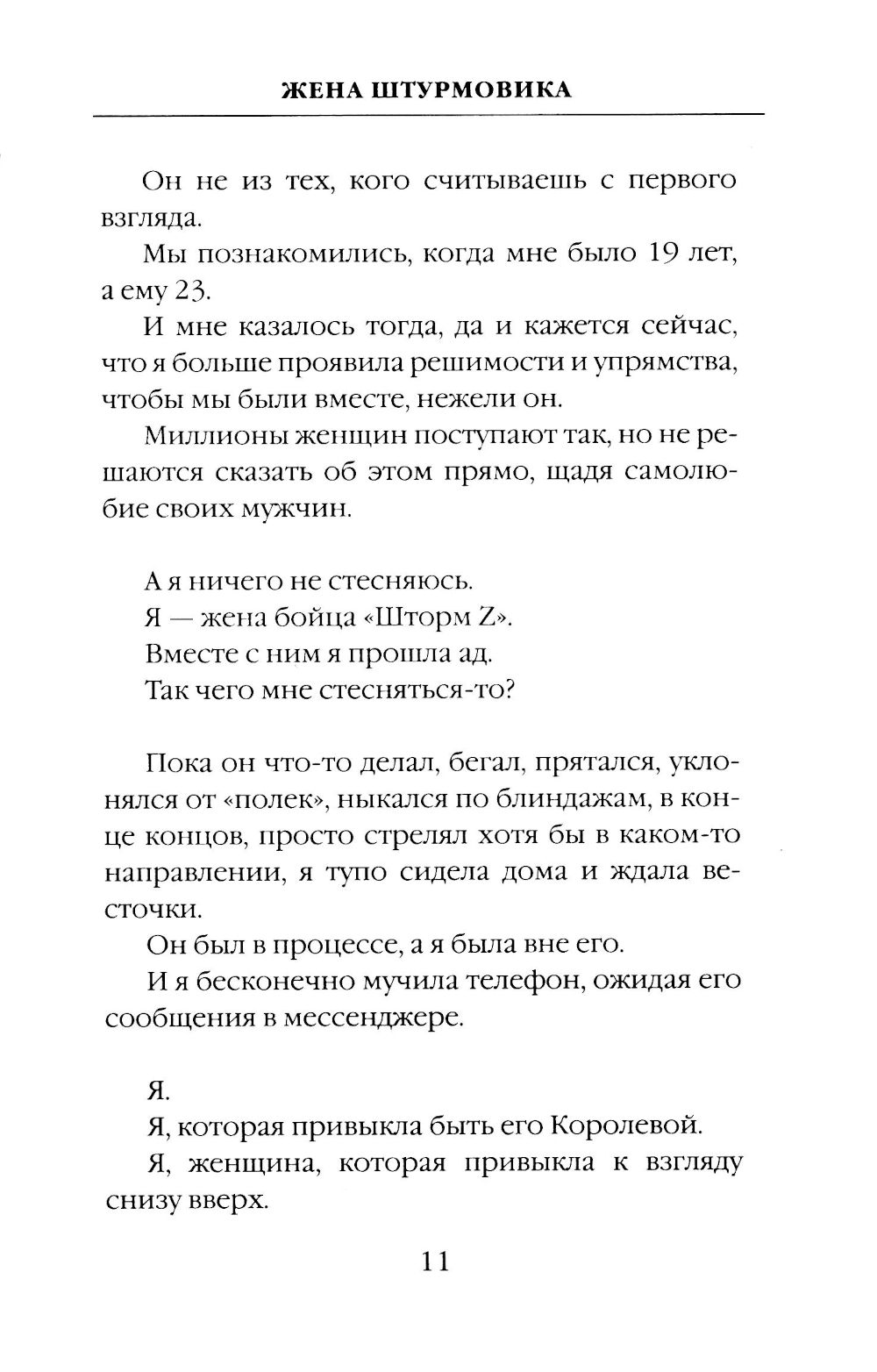 ЖЕНА ШТУРМОВИКА

Он не из тех, кого считываешь с первого взгляда.

Мы познакомились, когда мне было 19 лет, а ему 23.

И мне казалось тогда, да и кажется сейчас, что я больше проявила решимости и упрямства, чтобы мы были вместе, нежели он.

Миллионы женщин поступают так, но не решаются сказать об этом прямо, щадя самолюбие своих мужчин.

А я ничего не стесняюсь.

Я — жена бойца «Шторм Z».

Вместе с ним я прошла ад.

Так чего мне стесняться-то?

Пока он что-то делал, бегал, прятался, уклонялся от «полек», ныкался по блиндажам, в конце концов, просто стрелял хотя бы в каком-то направлении, я тупо сидела дома и ждала весточки.

Он был в процессе, а я была вне его.

И я бесконечно мучила телефон, ожидая его сообщения в мессенджере.

Я.

Я, которая привыкла быть его Королевой.

Я, женщина, которая привыкла к взгляду снизу вверх.

11